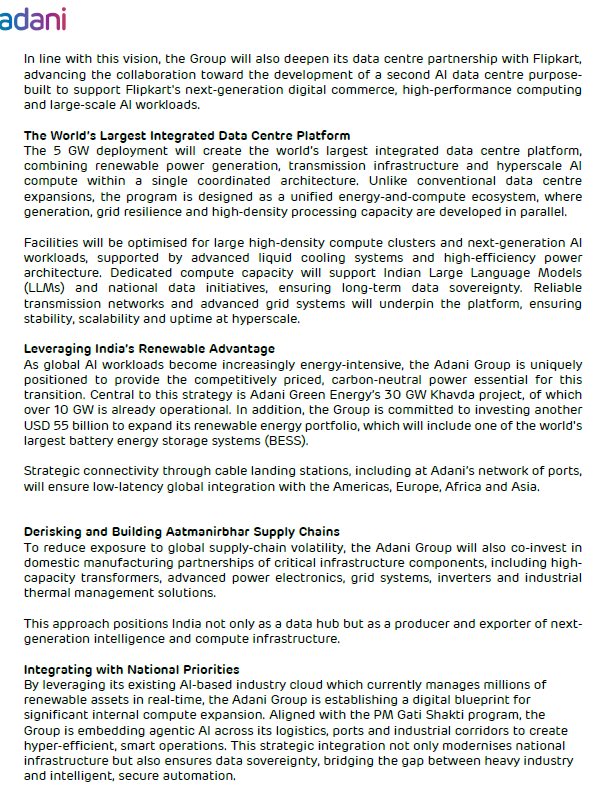 adani

In line with this vision, the Group will also deepen its data centre partnership with Flipkart, advancing the collaboration toward the development of a second AI data centre purpose-built to support Flipkart's next-generation digital commerce, high-performance computing and large-scale AI workloads.

The World's Largest Integrated Data Centre Platform
The 5 GW deployment will create the world's largest integrated data centre platform, combining renewable power generation, transmission infrastructure and hyperscale AI compute within a single coordinated architecture. Unlike conventional data centre expansions, the program is designed as a unified energy-and-compute ecosystem, where generation, grid resilience and high-density processing capacity are developed in parallel.

Facilities will be optimised for large high-density compute clusters and next-generation AI workloads, supported by advanced liquid cooling systems and high-efficiency power architecture. Dedicated compute capacity will support Indian Large Language Models (LLMs) and national data initiatives, ensuring long-term data sovereignty. Reliable transmission networks and advanced grid systems will underpin the platform, ensuring stability, scalability and uptime at hyperscale.

Leveraging India's Renewable Advantage
As global AI workloads become increasingly energy-intensive, the Adani Group is uniquely positioned to provide the competitively priced, carbon-neutral power essential for this transition. Central to this strategy is Adani Green Energy's 30 GW Khavda project, of which over 10 GW is already operational. In addition, the Group is committed to investing another USD 55 billion to expand its renewable energy portfolio, which will include one of the world's largest battery energy storage systems (BESS).

Strategic connectivity through cable landing stations, including at Adani's network of ports, will ensure low-latency global integration with the Americas, Europe, Africa and Asia.

Derisking and Building Aatmanirbhar Supply Chains
To reduce exposure to global supply-chain volatility, the Adani Group will also co-invest in domestic manufacturing partnerships of critical infrastructure components, including high-capacity transformers, advanced power electronics, grid systems, inverters and industrial thermal management solutions.

This approach positions India not only as a data hub but as a producer and exporter of next-generation intelligence and compute infrastructure.

Integrating with National Priorities
By leveraging its existing AI-based industry cloud which currently manages millions of renewable assets in real-time, the Adani Group is establishing a digital blueprint for significant internal compute expansion. Aligned with the PM Gati Shakti program, the Group is embedding agentic AI across its logistics, ports and industrial corridors to create hyper-efficient, smart operations. This strategic integration not only modernises national infrastructure but also ensures data sovereignty, bridging the gap between heavy industry and intelligent, secure automation.